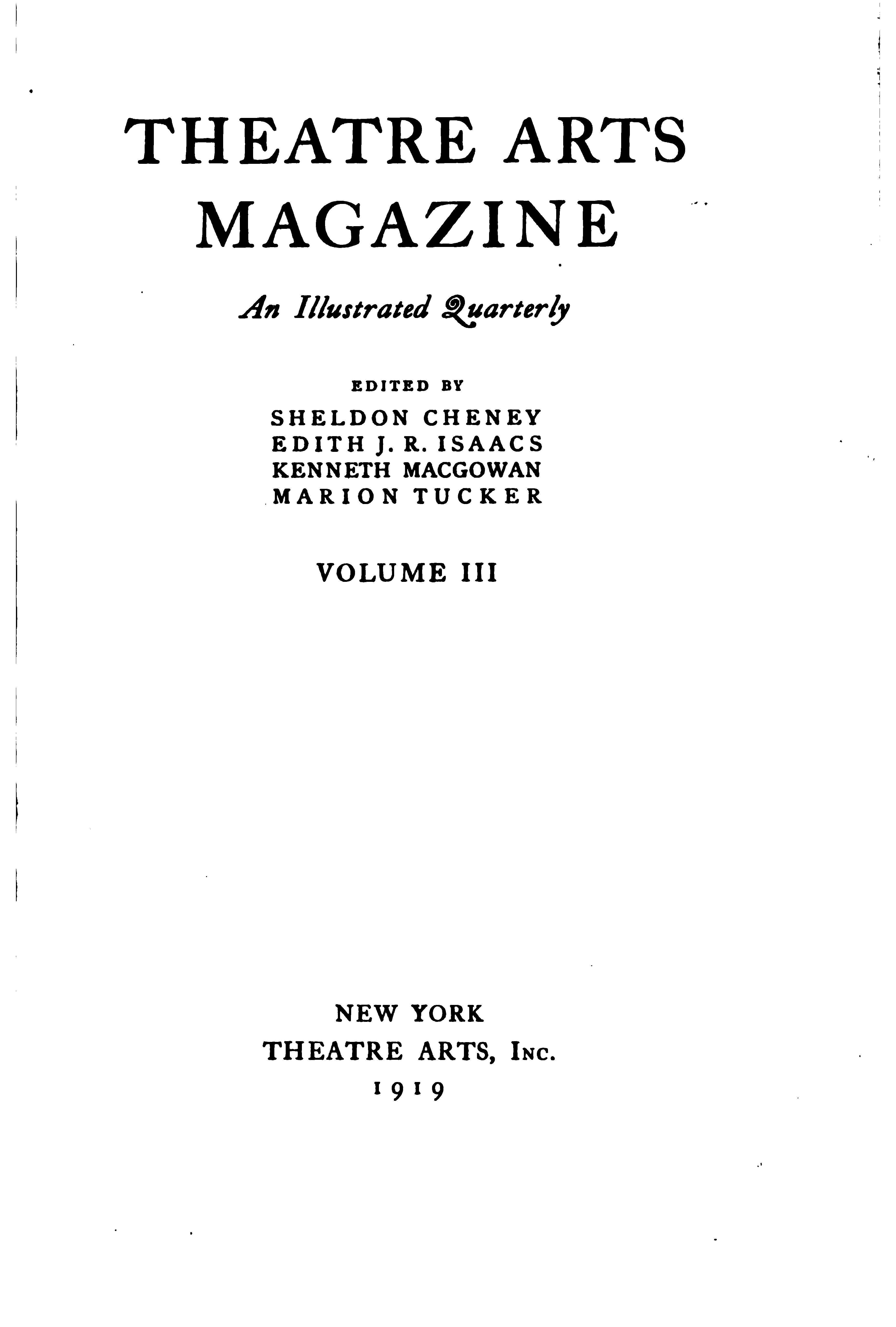 THEATRE ARTS MAGAZINE

An Illustrated Quarterly

EDITED BY
SHELDON CHENEY
EDITH J. R. ISAACS
KENNETH MACGOWAN
MARION TUCKER

VOLUME III

NEW YORK
THEATRE ARTS, INC.
1919